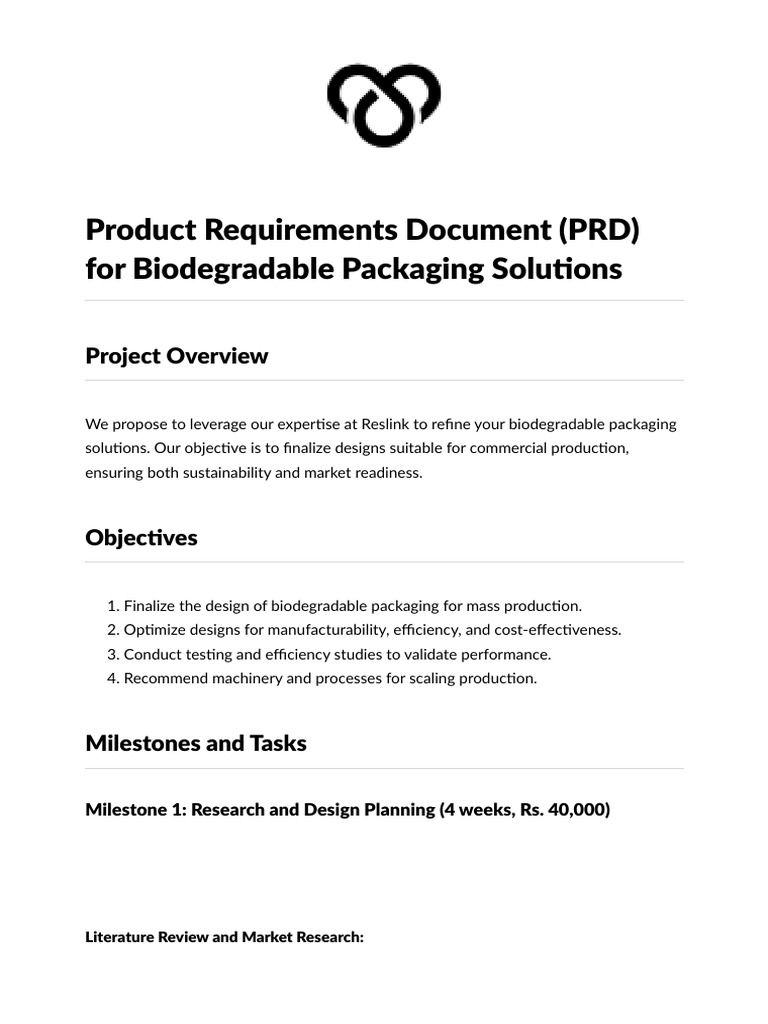 Product Requirements Document (PRD) for Biodegradable Packaging Solutions

Project Overview

We propose to leverage our expertise at Reslink to refine your biodegradable packaging solutions. Our objective is to finalize designs suitable for commercial production, ensuring both sustainability and market readiness.

Objectives

1. Finalize the design of biodegradable packaging for mass production.
2. Optimize designs for manufacturability, efficiency, and cost-effectiveness.
3. Conduct testing and efficiency studies to validate performance.
4. Recommend machinery and processes for scaling production.

Milestones and Tasks

Milestone 1: Research and Design Planning (4 weeks, Rs. 40,000)

Literature Review and Market Research: